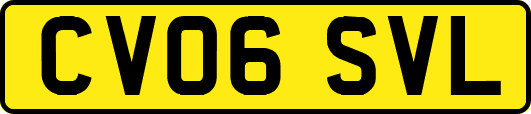 CV06 SVL